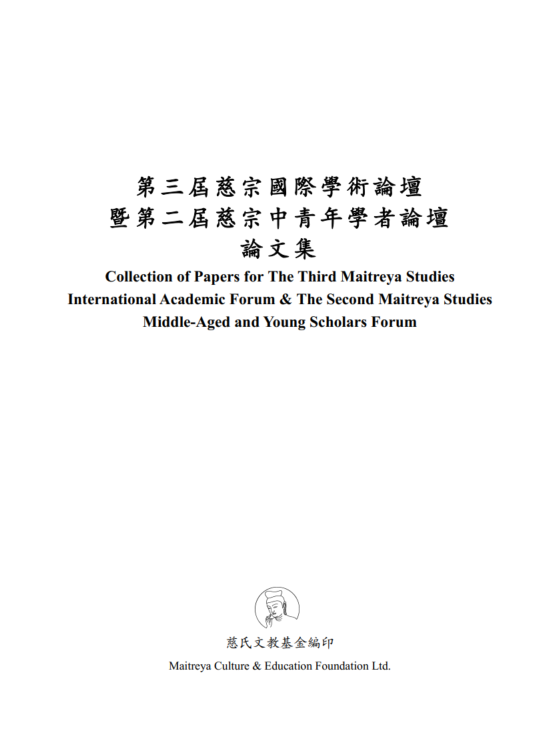 第三屆慈宗國際學術論壇
暨第二屆慈宗中青年學者論壇
論文集

Collection of Papers for The Third Maitreya Studies International Academic Forum & The Second Maitreya Studies Middle-Aged and Young Scholars Forum

慈氏文教基金編印
Maitreya Culture & Education Foundation Ltd.